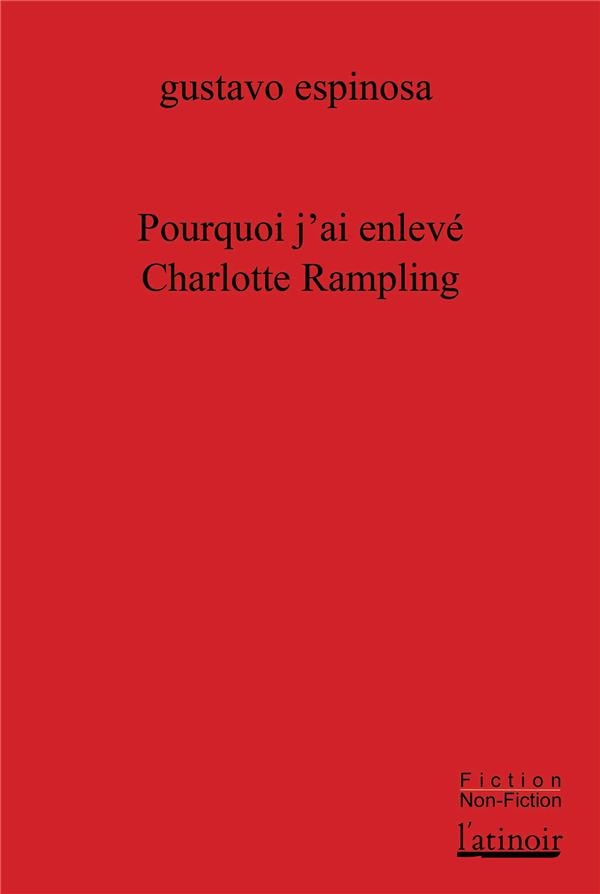 gustavo espinosa

Pourquoi j'ai enlevé
Charlotte Rampling

Fiction
Non-Fiction
l'atinoir